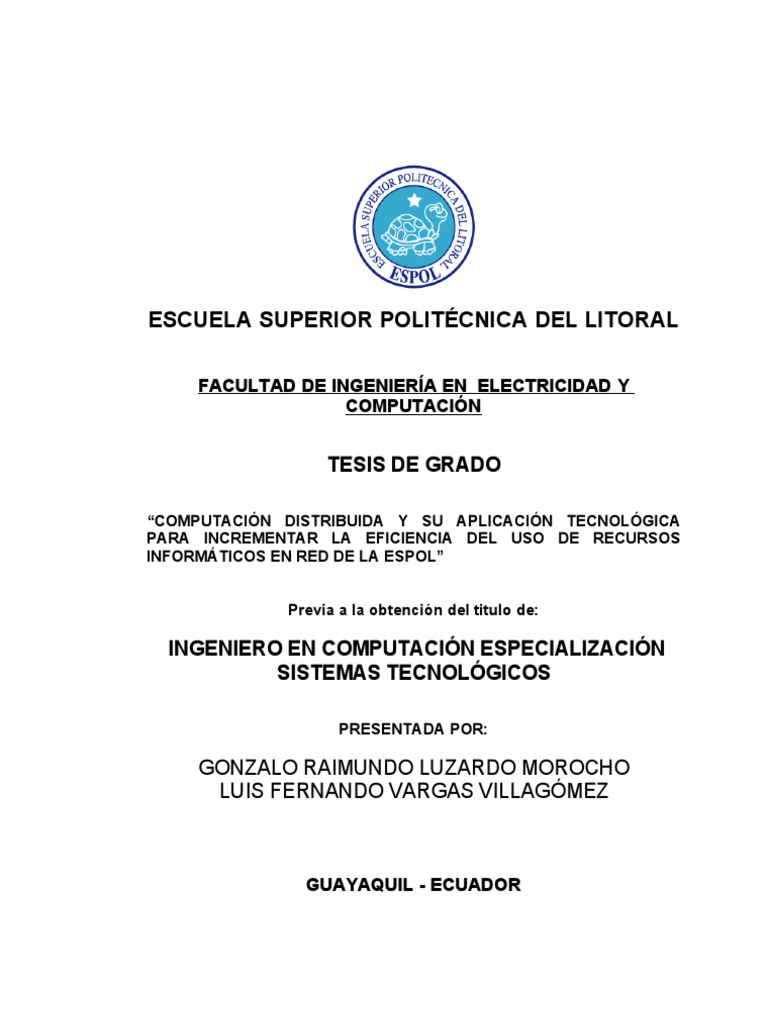 ESCUELA SUPERIOR POLITECNICA DEL LITORAL
ESPOL

ESCUELA SUPERIOR POLITÉCNICA DEL LITORAL

FACULTAD DE INGENIERÍA EN ELECTRICIDAD Y COMPUTACIÓN

TESIS DE GRADO

“COMPUTACIÓN DISTRIBUIDA Y SU APLICACIÓN TECNOLÓGICA PARA INCREMENTAR LA EFICIENCIA DEL USO DE RECURSOS INFORMÁTICOS EN RED DE LA ESPOL”

Previa a la obtención del titulo de:

INGENIERO EN COMPUTACIÓN ESPECIALIZACIÓN SISTEMAS TECNOLÓGICOS

PRESENTADA POR:

GONZALO RAIMUNDO LUZARDO MOROCHO
LUIS FERNANDO VARGAS VILLAGÓMEZ

GUAYAQUIL - ECUADOR